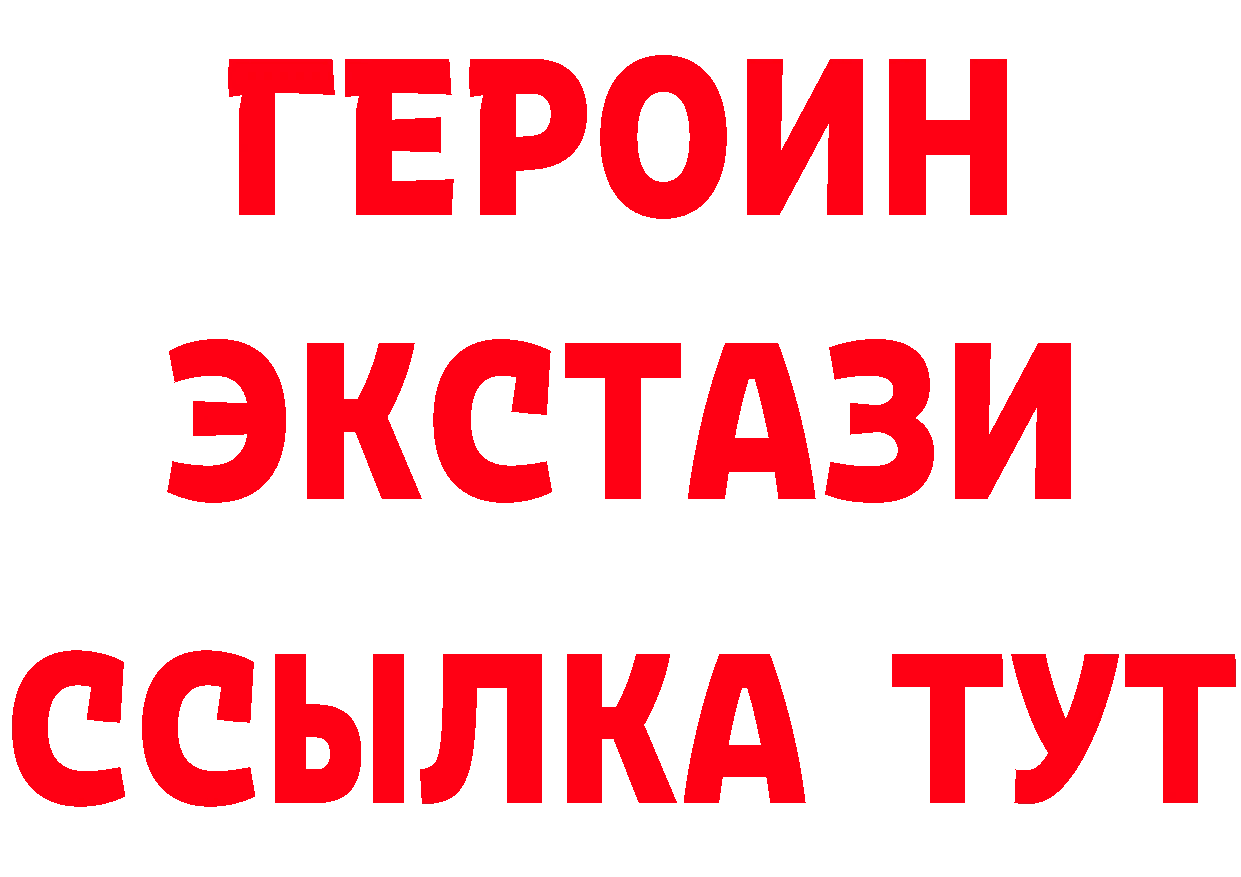 ГЕРОИН
ЭКСТАЗИ
ССЫЛКА ТУТ